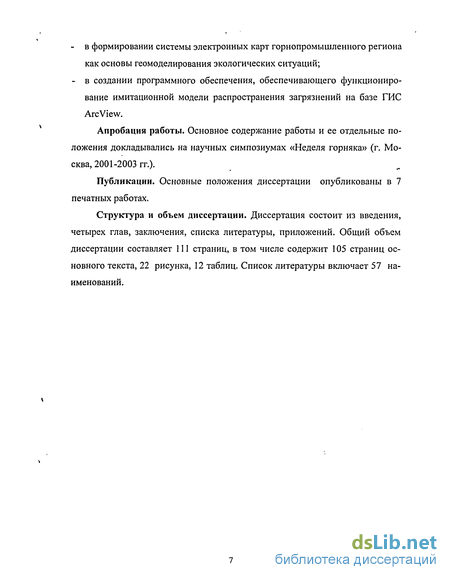 - в формировании системы электронных карт горнопромышленного региона как основы геомоделирования экологических ситуаций;

- в создании программного обеспечения, обеспечивающего функционирование имитационной модели распространения загрязнений на базе ГИС ArcView.

**Апробация работы.** Основное содержание работы и ее отдельные положения докладывались на научных симпозиумах «Неделя горняка» (г. Москва, 2001-2003 гг.).

**Публикации.** Основные положения диссертации опубликованы в 7 печатных работах.

**Структура и объем диссертации.** Диссертация состоит из введения, четырех глав, заключения, списка литературы, приложений. Общий объем диссертации составляет 111 страниц, в том числе содержит 105 страниц основного текста, 22 рисунка, 12 таблиц. Список литературы включает 57 наименований.

7

dsLib.net
библиотека диссертаций